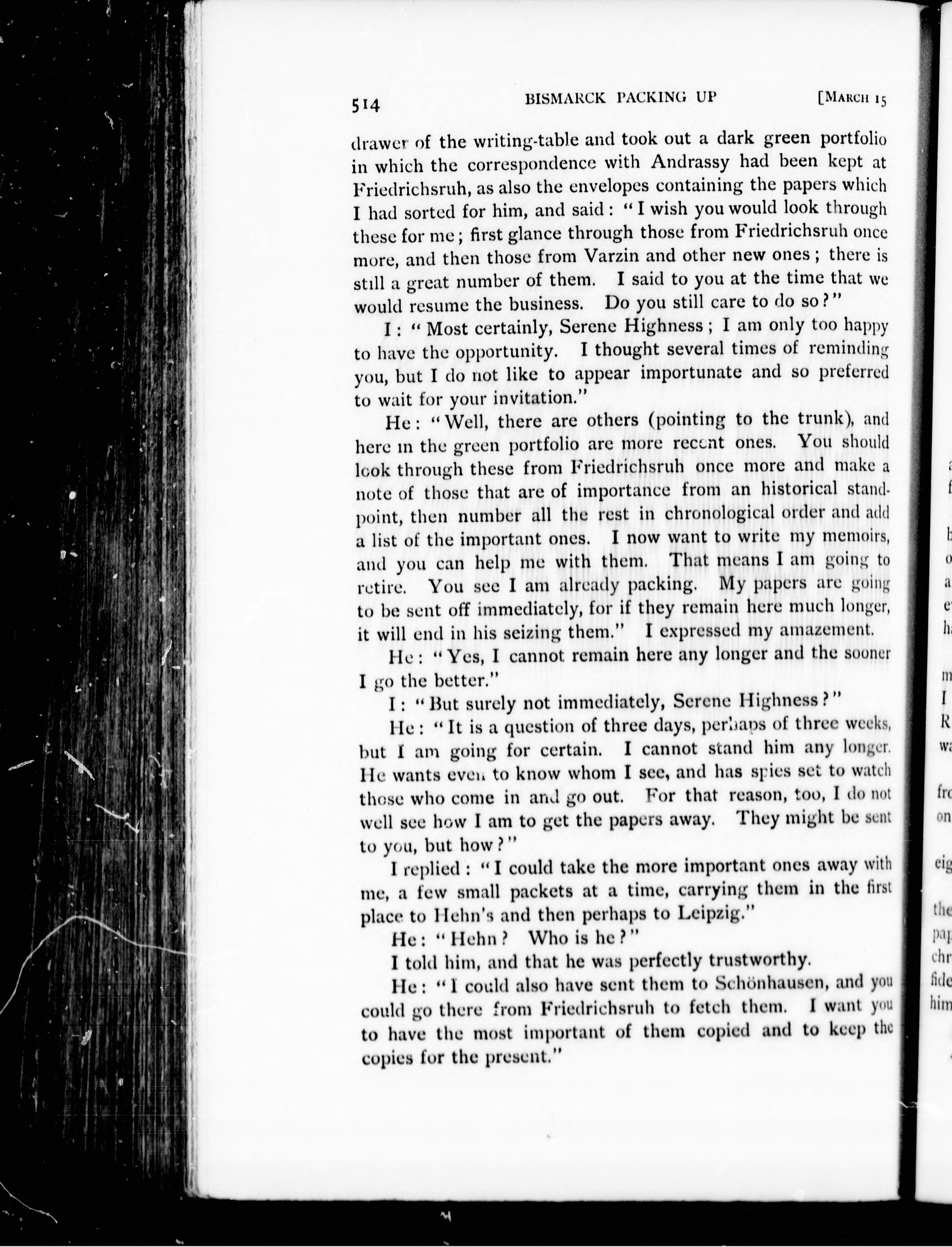 514 BISMARCK PACKING UP [MARCH 15

drawer of the writing-table and took out a dark green portfolio in which the correspondence with Andrassy had been kept at Friedrichsruh, as also the envelopes containing the papers which I had sorted for him, and said: "I wish you would look through these for me; first glance through those from Friedrichsruh once more, and then those from Varzin and other new ones; there is still a great number of them. I said to you at the time that we would resume the business. Do you still care to do so?"

I: "Most certainly, Serene Highness; I am only too happy to have the opportunity. I thought several times of reminding you, but I do not like to appear importunate and so preferred to wait for your invitation."

He: "Well, there are others (pointing to the trunk), and here in the green portfolio are more recent ones. You should look through these from Friedrichsruh once more and make a note of those that are of importance from an historical standpoint, then number all the rest in chronological order and add a list of the important ones. I now want to write my memoirs, and you can help me with them. That means I am going to retire. You see I am already packing. My papers are going to be sent off immediately, for if they remain here much longer, it will end in his seizing them." I expressed my amazement.

He: "Yes, I cannot remain here any longer and the sooner I go the better."

I: "But surely not immediately, Serene Highness?"

He: "It is a question of three days, perhaps of three weeks, but I am going for certain. I cannot stand him any longer. He wants even to know whom I see, and has spies set to watch those who come in and go out. For that reason, too, I do not well see how I am to get the papers away. They might be sent to you, but how?"

I replied: "I could take the more important ones away with me, a few small packets at a time, carrying them in the first place to Hehn's and then perhaps to Leipzig."

He: "Hehn? Who is he?"

I told him, and that he was perfectly trustworthy.

He: "I could also have sent them to Schönhausen, and you could go there from Friedrichsruh to fetch them. I want you to have the most important of them copied and to keep the copies for the present."